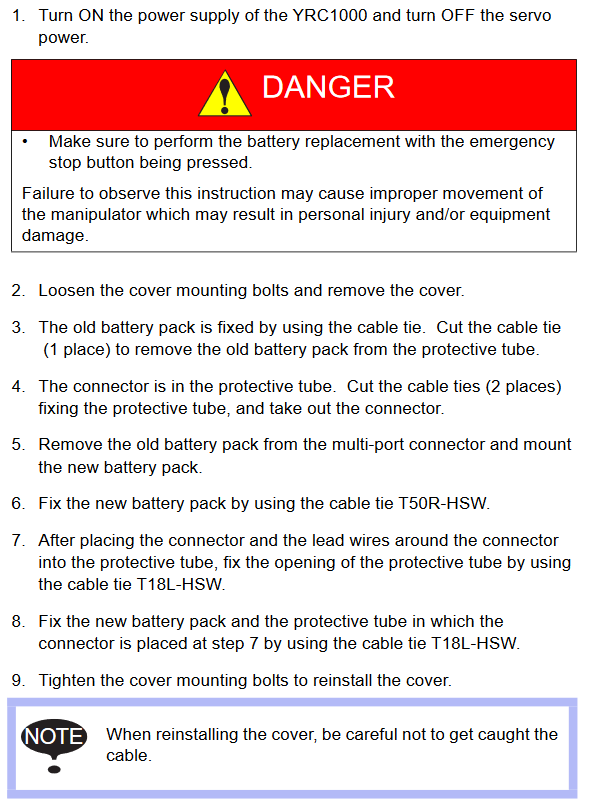 1. Turn ON the power supply of the YRC1000 and turn OFF the servo power.

DANGER

• Make sure to perform the battery replacement with the emergency stop button being pressed.

Failure to observe this instruction may cause improper movement of the manipulator which may result in personal injury and/or equipment damage.

2. Loosen the cover mounting bolts and remove the cover.

3. The old battery pack is fixed by using the cable tie. Cut the cable tie (1 place) to remove the old battery pack from the protective tube.

4. The connector is in the protective tube. Cut the cable ties (2 places) fixing the protective tube, and take out the connector.

5. Remove the old battery pack from the multi-port connector and mount the new battery pack.

6. Fix the new battery pack by using the cable tie T50R-HSW.

7. After placing the connector and the lead wires around the connector into the protective tube, fix the opening of the protective tube by using the cable tie T18L-HSW.

8. Fix the new battery pack and the protective tube in which the connector is placed at step 7 by using the cable tie T18L-HSW.

9. Tighten the cover mounting bolts to reinstall the cover.

NOTE

When reinstalling the cover, be careful not to get caught the cable.